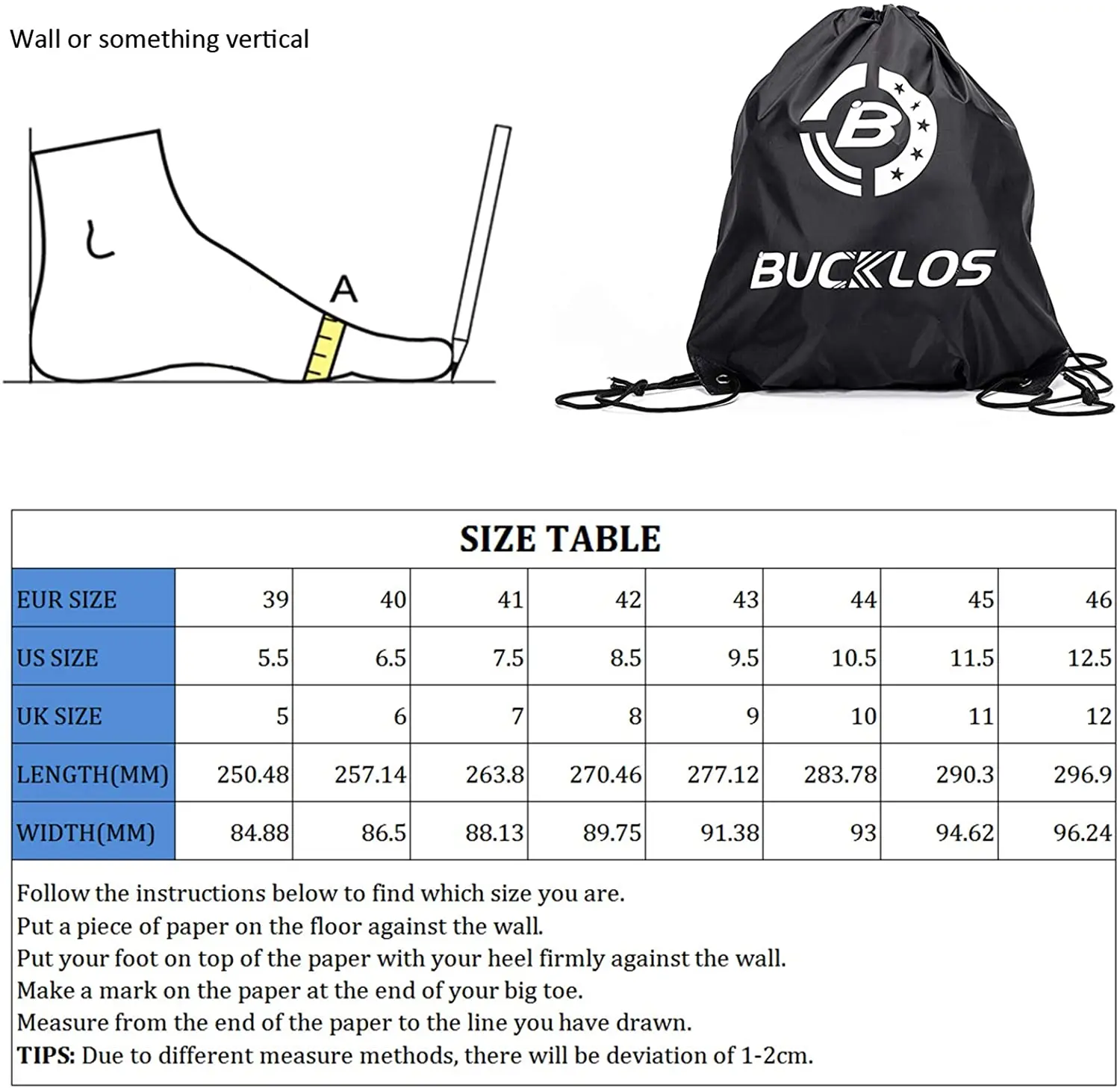 Wall or something vertical

L

A

B

BUCKLOS

SIZE TABLE

| EUR SIZE | 39 | 40 | 41 | 42 | 43 | 44 | 45 | 46 |
|---|---|---|---|---|---|---|---|---|
| US SIZE | 5.5 | 6.5 | 7.5 | 8.5 | 9.5 | 10.5 | 11.5 | 12.5 |
| UK SIZE | 5 | 6 | 7 | 8 | 9 | 10 | 11 | 12 |
| LENGTH(MM) | 250.48 | 257.14 | 263.8 | 270.46 | 277.12 | 283.78 | 290.3 | 296.9 |
| WIDTH(MM) | 84.88 | 86.5 | 88.13 | 89.75 | 91.38 | 93 | 94.62 | 96.24 |

Follow the instructions below to find which size you are.
Put a piece of paper on the floor against the wall.
Put your foot on top of the paper with your heel firmly against the wall.
Make a mark on the paper at the end of your big toe.
Measure from the end of the paper to the line you have drawn.
TIPS: Due to different measure methods, there will be deviation of 1-2cm.